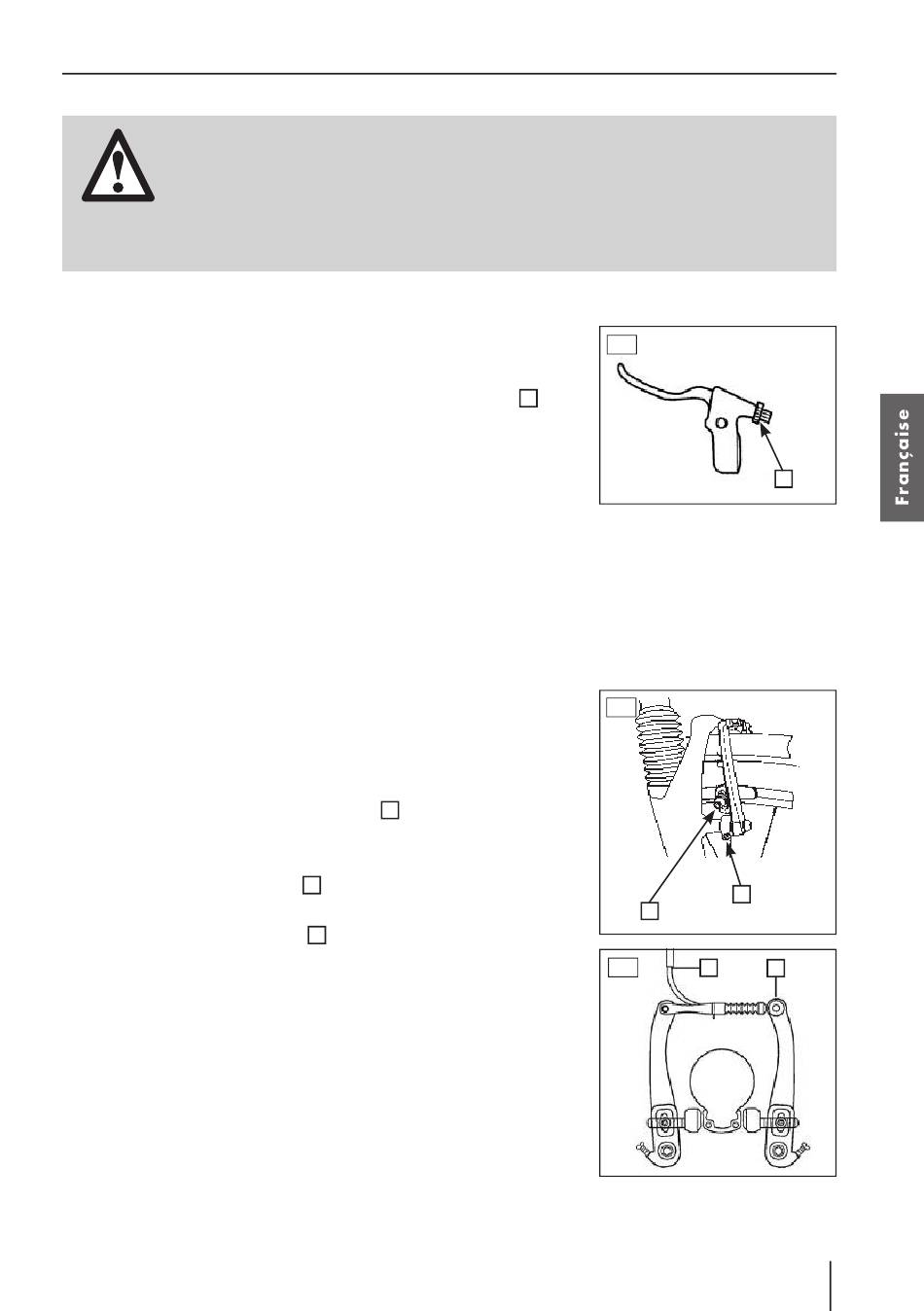 Française